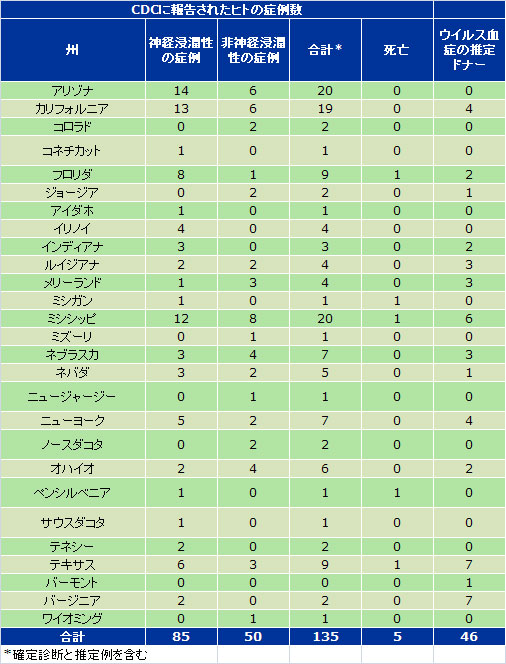 CDCに報告されたヒトの症例数

| 州 | 神経浸潤性の症例 | 非神経浸潤性の症例 | 合計* | 死亡 | ウイルス血症の推定ドナー |
|---|---|---|---|---|---|
| アリゾナ | 14 | 6 | 20 | 0 | 0 |
| カリフォルニア | 13 | 6 | 19 | 0 | 4 |
| コロラド | 0 | 2 | 2 | 0 | 0 |
| コネチカット | 1 | 0 | 1 | 0 | 0 |
| フロリダ | 8 | 1 | 9 | 1 | 2 |
| ジョージア | 0 | 2 | 2 | 0 | 1 |
| アイダホ | 1 | 0 | 1 | 0 | 0 |
| イリノイ | 4 | 0 | 4 | 0 | 0 |
| インディアナ | 3 | 0 | 3 | 0 | 2 |
| ルイジアナ | 2 | 2 | 4 | 0 | 3 |
| メリーランド | 1 | 3 | 4 | 0 | 3 |
| ミシガン | 1 | 0 | 1 | 1 | 0 |
| ミシシッピ | 12 | 8 | 20 | 1 | 6 |
| ミズーリ | 0 | 1 | 1 | 0 | 0 |
| ネブラスカ | 3 | 4 | 7 | 0 | 3 |
| ネバダ | 3 | 2 | 5 | 0 | 1 |
| ニュージャージー | 0 | 1 | 1 | 0 | 0 |
| ニューヨーク | 5 | 2 | 7 | 0 | 4 |
| ノースダコタ | 0 | 2 | 2 | 0 | 0 |
| オハイオ | 2 | 4 | 6 | 0 | 2 |
| ペンシルベニア | 1 | 0 | 1 | 1 | 0 |
| サウスダコタ | 1 | 0 | 1 | 0 | 0 |
| テネシー | 2 | 0 | 2 | 0 | 0 |
| テキサス | 6 | 3 | 9 | 1 | 7 |
| バーモント | 0 | 0 | 0 | 0 | 1 |
| バージニア | 2 | 0 | 2 | 0 | 7 |
| ワイオミング | 0 | 1 | 1 | 0 | 0 |
| 合計 | 85 | 50 | 135 | 5 | 46 |

*確定診断と推定例を含む